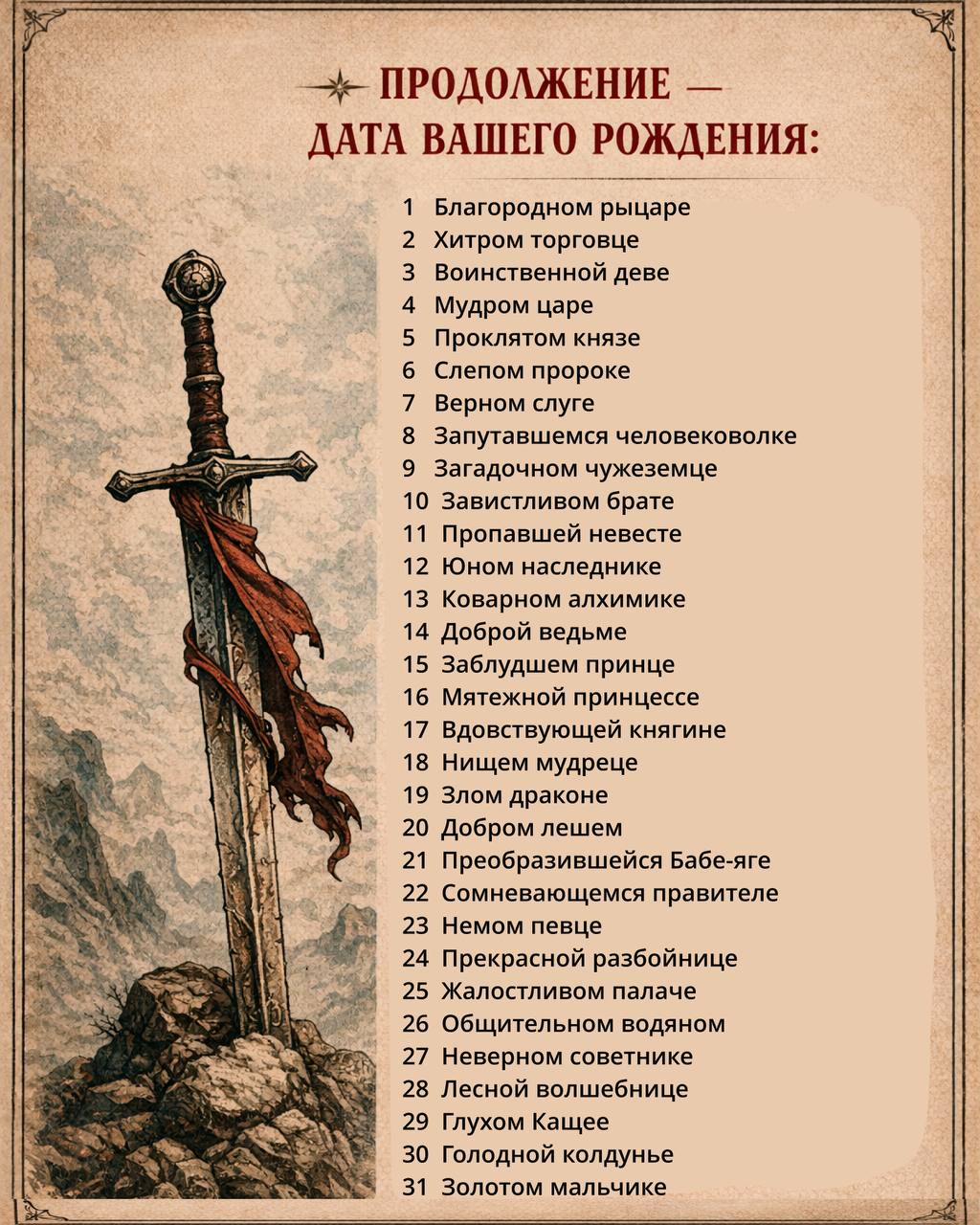 ПРОДОЛЖЕНИЕ — ДАТА ВАШЕГО РОЖДЕНИЯ:

1 Благородном рыцаре
2 Хитром торговце
3 Воинственной деве
4 Мудром царе
5 Проклятом князе
6 Слепом пророке
7 Верном слуге
8 Запутавшемся человековолке
9 Загадочном чужеземце
10 Завистливом брате
11 Пропавшей невесте
12 Юном наследнике
13 Коварном алхимике
14 Доброй ведьме
15 Заблудшем принце
16 Мятежной принцессе
17 Вдовствующей княгине
18 Нищем мудреце
19 Злом драконе
20 Добром лешем
21 Преобразившейся Бабе-яге
22 Сомневающемся правителе
23 Немом певце
24 Прекрасной разбойнице
25 Жалостливом палаче
26 Общительном водяном
27 Неверном советнике
28 Лесной волшебнице
29 Глухом Кащее
30 Голодной колдунье
31 Золотом мальчике